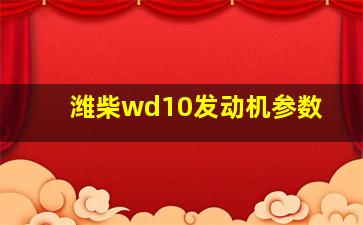 潍柴wd10发动机参数